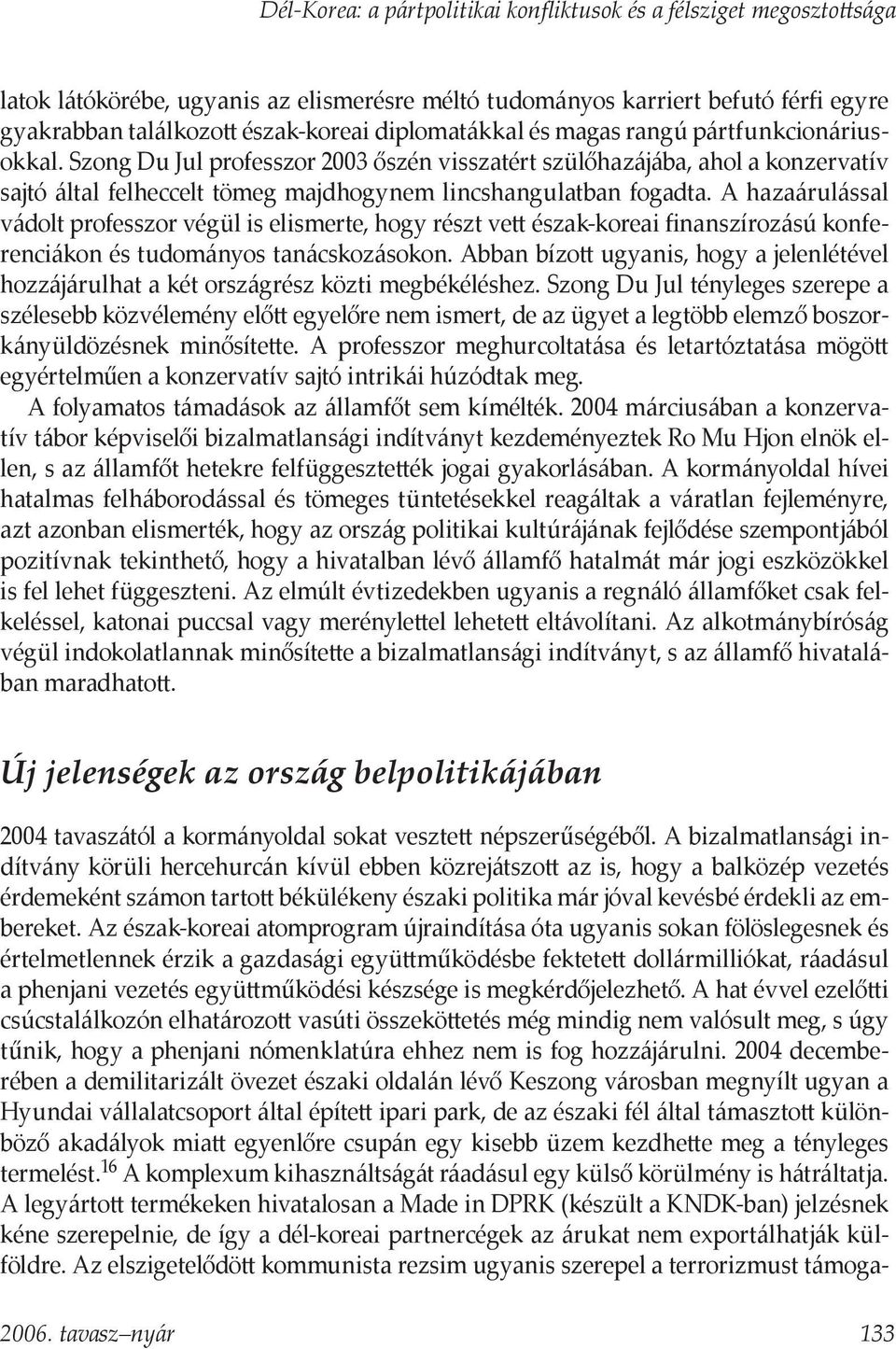 Dél-Korea: a pártpolitikai konfliktusok és a félsziget megosztottsága

latok látókörébe, ugyanis az elismerésre méltó tudományos karriert befutó férfi egyre gyakrabban találkozott észak-koreai diplomatákkal és magas rangú pártfunkcionáriusokkal. Szong Du Jul professzor 2003 őszén visszatért szülőhazájába, ahol a konzervatív sajtó által felheccelt tömeg majdhogynem lincshangulatban fogadta. A hazaárulással vádolt professzor végül is elismerte, hogy részt vett észak-koreai finanszírozású konferenciákon és tudományos tanácskozásokon. Abban bízott ugyanis, hogy a jelenlétével hozzájárulhat a két országrész közti megbékéléshez. Szong Du Jul tényleges szerepe a szélesebb közvélemény előtt egyelőre nem ismert, de az ügyet a legtöbb elemző boszorkányüldözésnek minősítette. A professzor meghurcoltatása és letartóztatása mögött egyértelműen a konzervatív sajtó intrikái húzódtak meg.

A folyamatos támadások az államfőt sem kímélték. 2004 márciusában a konzervatív tábor képviselői bizalmatlansági indítványt kezdeményeztek Ro Mu Hjon elnök ellen, s az államfőt hetekre felfüggesztették jogai gyakorlásában. A kormányoldal hívei hatalmas felháborodással és tömeges tüntetésekkel reagáltak a váratlan fejleményre, azt azonban elismerték, hogy az ország politikai kultúrájának fejlődése szempontjából pozitívnak tekinthető, hogy a hivatalban lévő államfő hatalmát már jogi eszközökkel is fel lehet függeszteni. Az elmúlt évtizedekben ugyanis a regnáló államfőket csak felkeléssel, katonai puccsal vagy merénylettel lehetett eltávolítani. Az alkotmánybíróság végül indokolatlannak minősítette a bizalmatlansági indítványt, s az államfő hivatalában maradhatott.

Új jelenségek az ország belpolitikájában

2004 tavaszától a kormányoldal sokat vesztett népszerűségéből. A bizalmatlansági indítvány körüli hercehurcán kívül ebben közrejátszott az is, hogy a balközép vezetés érdemeként számon tartott békülékeny északi politika már jóval kevésbé érdekli az embereket. Az észak-koreai atomprogram újraindítása óta ugyanis sokan fölöslegesnek és értelmetlennek érzik a gazdasági együttműködésbe fektetett dollármilliókat, ráadásul a phenjani vezetés együttműködési készsége is megkérdőjelezhető. A hat évvel ezelőtti csúcstalálkozón elhatározott vasúti összeköttetés még mindig nem valósult meg, s úgy tűnik, hogy a phenjani nómenklatúra ehhez nem is fog hozzájárulni. 2004 decemberében a demilitarizált övezet északi oldalán lévő Keszong városban megnyílt ugyan a Hyundai vállalatcsoport által épített ipari park, de az északi fél által támasztott különböző akadályok miatt egyenlőre csupán egy kisebb üzem kezdhette meg a tényleges termelést.$^{16}$ A komplexum kihasználtságát ráadásul egy külső körülmény is hátráltatja. A legyártott termékeken hivatalosan a Made in DPRK (készült a KNDK-ban) jelzésnek kéne szerepelnie, de így a dél-koreai partnercégek az árukat nem exportálhatják külföldre. Az elszigetelődött kommunista rezsim ugyanis szerepel a terrorizmust támoga-

2006. tavasz–nyár 133